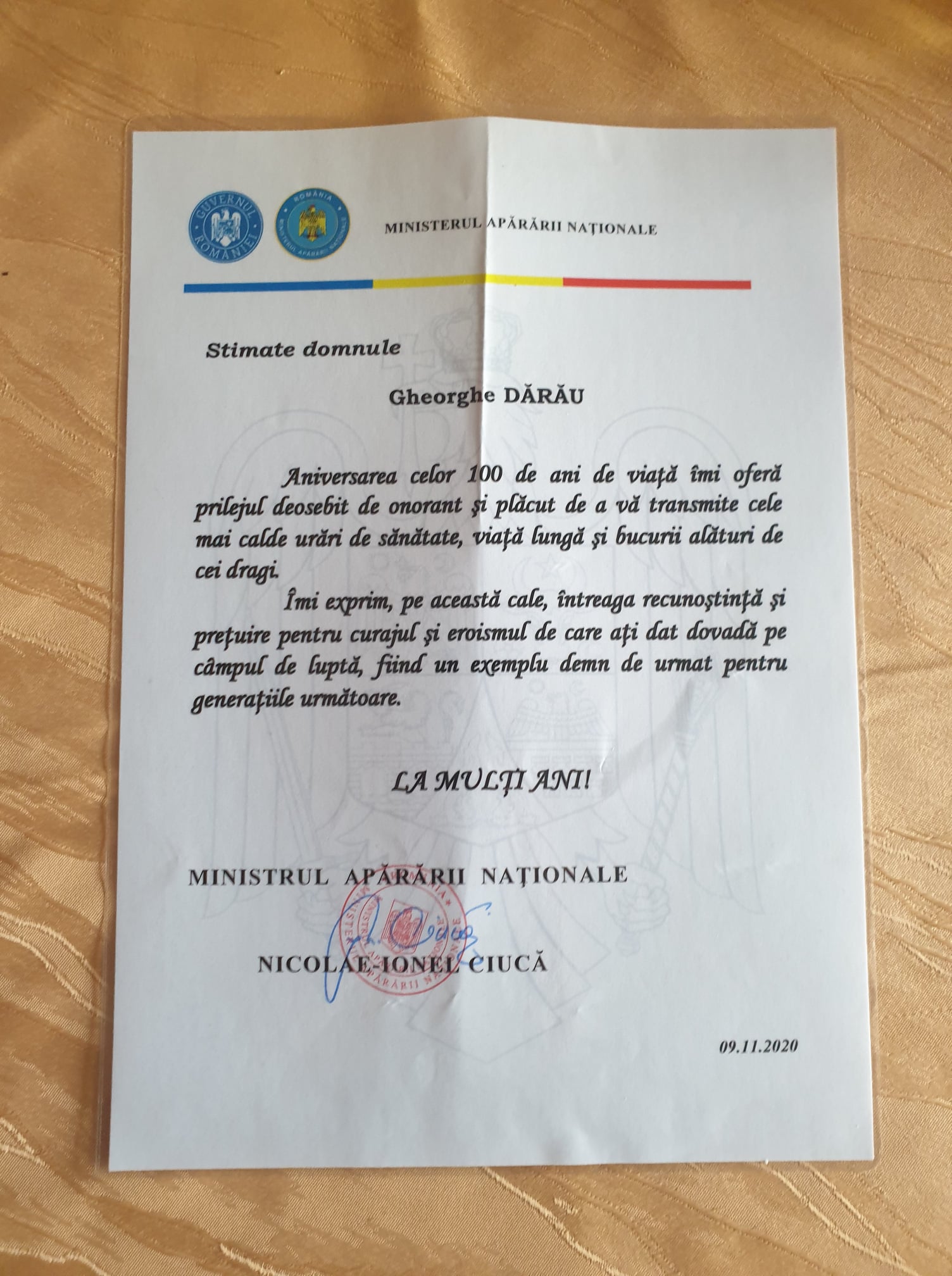 GUVERNUL ROMÂNIEI

ROMÂNIA MINISTERUL APĂRĂRII NAȚIONALE

MINISTERUL APĂRĂRII NAȚIONALE

Stimate domnule

Gheorghe DĂRĂU

Aniversarea celor 100 de ani de viață îmi oferă prilejul deosebit de onorant și plăcut de a vă transmite cele mai calde urări de sănătate, viață lungă și bucurii alături de cei dragi.

Îmi exprim, pe această cale, întreaga recunoștință și prețuire pentru curajul și eroismul de care ați dat dovadă pe câmpul de luptă, fiind un exemplu demn de urmat pentru generațiile următoare.

LA MULȚI ANI!

MINISTRUL APĂRĂRII NAȚIONALE

ROMÂNIA MINISTERUL APĂRĂRII NAȚIONALE

NICOLAE-IONEL CIUCĂ

09.11.2020